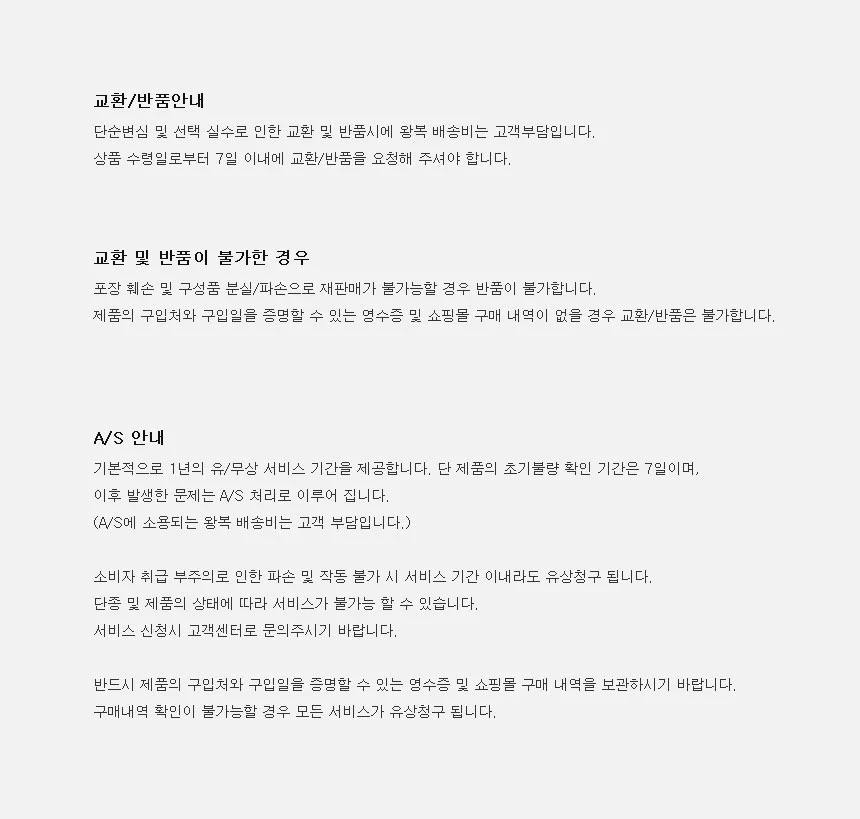 교환/반품안내

단순변심 및 선택 실수로 인한 교환 및 반품시에 왕복 배송비는 고객부담입니다.
상품 수령일로부터 7일 이내에 교환/반품을 요청해 주셔야 합니다.

교환 및 반품이 불가한 경우

포장 훼손 및 구성품 분실/파손으로 재판매가 불가능할 경우 반품이 불가합니다.
제품의 구입처와 구입일을 증명할 수 있는 영수증 및 쇼핑몰 구매 내역이 없을 경우 교환/반품은 불가합니다.

A/S 안내

기본적으로 1년의 유/무상 서비스 기간을 제공합니다. 단 제품의 초기불량 확인 기간은 7일이며,
이후 발생한 문제는 A/S 처리로 이루어 집니다.
(A/S에 소용되는 왕복 배송비는 고객 부담입니다.)

소비자 취급 부주의로 인한 파손 및 작동 불가 시 서비스 기간 이내라도 유상청구 됩니다.
단종 및 제품의 상태에 따라 서비스가 불가능 할 수 있습니다.
서비스 신청시 고객센터로 문의주시기 바랍니다.

반드시 제품의 구입처와 구입일을 증명할 수 있는 영수증 및 쇼핑몰 구매 내역을 보관하시기 바랍니다.
구매내역 확인이 불가능할 경우 모든 서비스가 유상청구 됩니다.